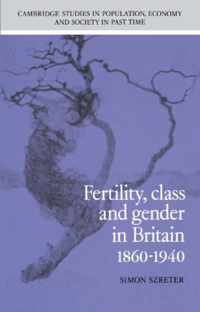 CAMBRIDGE STUDIES IN POPULATION, ECONOMY AND SOCIETY IN PAST TIME

Fertility, class and gender in Britain 1860-1940

SIMON SZRETER